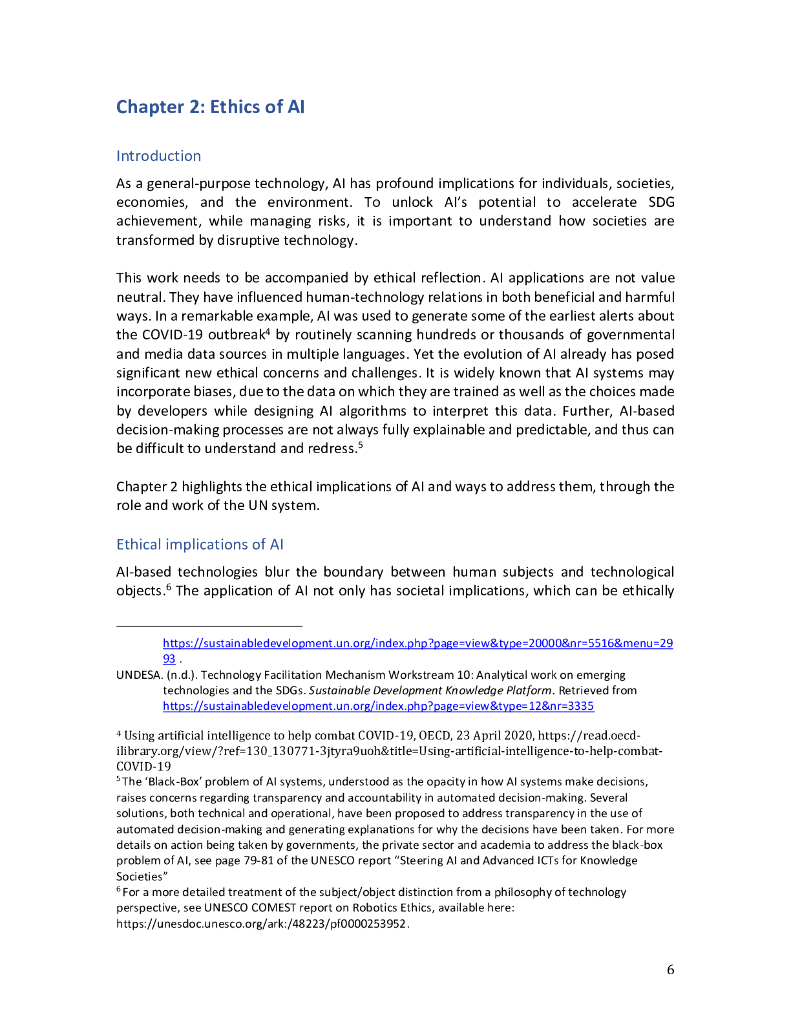 Chapter 2: Ethics of AI

Introduction

As a general-purpose technology, AI has profound implications for individuals, societies, economies, and the environment. To unlock AI's potential to accelerate SDG achievement, while managing risks, it is important to understand how societies are transformed by disruptive technology.

This work needs to be accompanied by ethical reflection. AI applications are not value neutral. They have influenced human-technology relations in both beneficial and harmful ways. In a remarkable example, AI was used to generate some of the earliest alerts about the COVID-19 outbreak$^4$ by routinely scanning hundreds or thousands of governmental and media data sources in multiple languages. Yet the evolution of AI already has posed significant new ethical concerns and challenges. It is widely known that AI systems may incorporate biases, due to the data on which they are trained as well as the choices made by developers while designing AI algorithms to interpret this data. Further, AI-based decision-making processes are not always fully explainable and predictable, and thus can be difficult to understand and redress.$^5$

Chapter 2 highlights the ethical implications of AI and ways to address them, through the role and work of the UN system.

Ethical implications of AI

AI-based technologies blur the boundary between human subjects and technological objects.$^6$ The application of AI not only has societal implications, which can be ethically

https://sustainabledevelopment.un.org/index.php?page=view&type=20000&nr=5516&menu=2993 .

UNDESA. (n.d.). Technology Facilitation Mechanism Workstream 10: Analytical work on emerging technologies and the SDGs. Sustainable Development Knowledge Platform. Retrieved from https://sustainabledevelopment.un.org/index.php?page=view&type=12&nr=3335

$^4$ Using artificial intelligence to help combat COVID-19, OECD, 23 April 2020, https://read.oecd-ilibrary.org/view/?ref=130_130771-3jtyra9uoh&title=Using-artificial-intelligence-to-help-combat-COVID-19
$^5$ The 'Black-Box' problem of AI systems, understood as the opacity in how AI systems make decisions, raises concerns regarding transparency and accountability in automated decision-making. Several solutions, both technical and operational, have been proposed to address transparency in the use of automated decision-making and generating explanations for why the decisions have been taken. For more details on action being taken by governments, the private sector and academia to address the black-box problem of AI, see page 79-81 of the UNESCO report "Steering AI and Advanced ICTs for Knowledge Societies"
$^6$ For a more detailed treatment of the subject/object distinction from a philosophy of technology perspective, see UNESCO COMEST report on Robotics Ethics, available here: https://unesdoc.unesco.org/ark:/48223/pf0000253952.

6